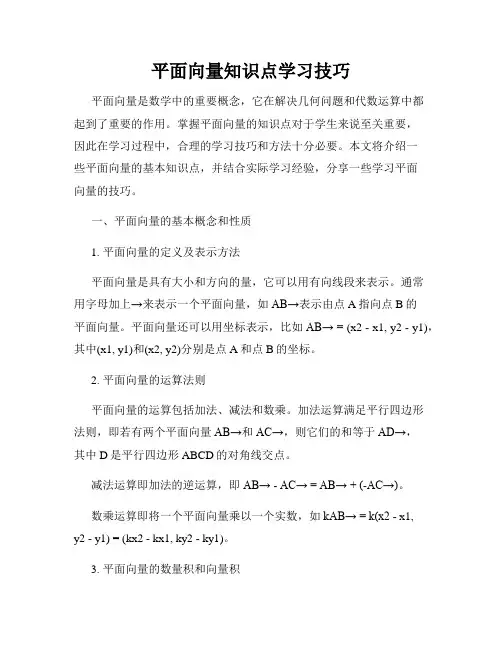 平面向量知识点学习技巧

平面向量是数学中的重要概念，它在解决几何问题和代数运算中都起到了重要的作用。掌握平面向量的知识点对于学生来说至关重要，因此在学习过程中，合理的学习技巧和方法十分必要。本文将介绍一些平面向量的基本知识点，并结合实际学习经验，分享一些学习平面向量的技巧。

一、平面向量的基本概念和性质

1. 平面向量的定义及表示方法

平面向量是具有大小和方向的量，它可以用有向线段来表示。通常用字母加上→来表示一个平面向量，如 AB→表示由点 A 指向点 B 的平面向量。平面向量还可以用坐标表示，比如 AB→ = (x2 - x1, y2 - y1)，其中(x1, y1)和(x2, y2)分别是点 A 和点 B 的坐标。

2. 平面向量的运算法则

平面向量的运算包括加法、减法和数乘。加法运算满足平行四边形法则，即若有两个平面向量 AB→和 AC→，则它们的和等于 AD→，其中 D 是平行四边形 ABCD 的对角线交点。

减法运算即加法的逆运算，即 AB→ - AC→ = AB→ + (-AC→)。

数乘运算即将一个平面向量乘以一个实数，如 kAB→ = k(x2 - x1, y2 - y1) = (kx2 - kx1, ky2 - ky1)。

3. 平面向量的数量积和向量积